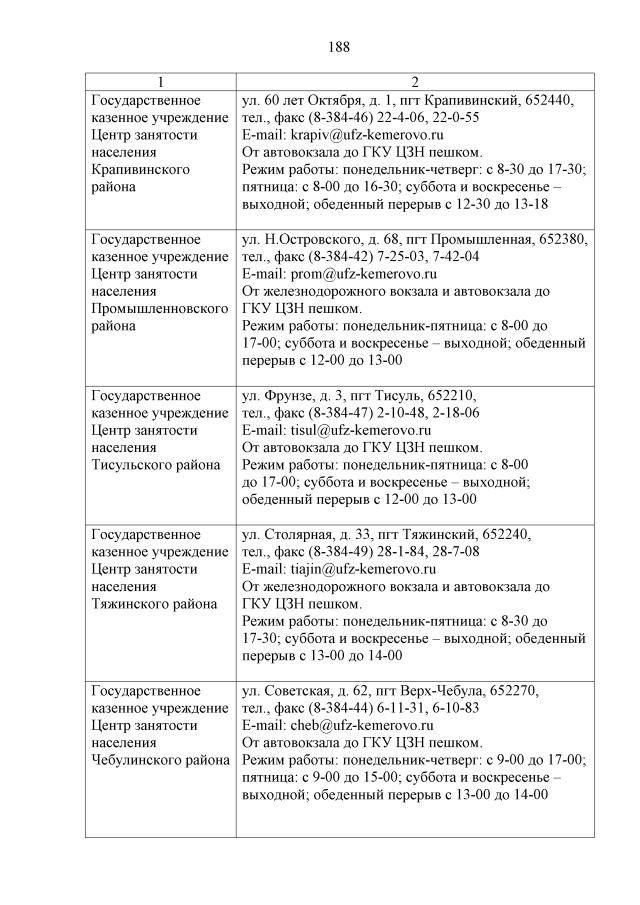 188

| 1 | 2 |
|---|---|
| Государственное казенное учреждение Центр занятости населения Крапивинского района | ул. 60 лет Октября, д. 1, пгт Крапивинский, 652440, тел., факс (8-384-46) 22-4-06, 22-0-55 E-mail: krapiv@ufz-kemerovo.ru От автовокзала до ГКУ ЦЗН пешком. Режим работы: понедельник-четверг: с 8-30 до 17-30; пятница: с 8-00 до 16-30; суббота и воскресенье – выходной; обеденный перерыв с 12-30 до 13-18 |
| Государственное казенное учреждение Центр занятости населения Промышленновского района | ул. Н.Островского, д. 68, пгт Промышленная, 652380, тел., факс (8-384-42) 7-25-03, 7-42-04 E-mail: prom@ufz-kemerovo.ru От железнодорожного вокзала и автовокзала до ГКУ ЦЗН пешком. Режим работы: понедельник-пятница: с 8-00 до 17-00; суббота и воскресенье – выходной; обеденный перерыв с 12-00 до 13-00 |
| Государственное казенное учреждение Центр занятости населения Тисульского района | ул. Фрунзе, д. 3, пгт Тисуль, 652210, тел., факс (8-384-47) 2-10-48, 2-18-06 E-mail: tisul@ufz-kemerovo.ru От автовокзала до ГКУ ЦЗН пешком. Режим работы: понедельник-пятница: с 8-00 до 17-00; суббота и воскресенье – выходной; обеденный перерыв с 12-00 до 13-00 |
| Государственное казенное учреждение Центр занятости населения Тяжинского района | ул. Столярная, д. 33, пгт Тяжинский, 652240, тел., факс (8-384-49) 28-1-84, 28-7-08 E-mail: tiajin@ufz-kemerovo.ru От железнодорожного вокзала и автовокзала до ГКУ ЦЗН пешком. Режим работы: понедельник-пятница: с 8-30 до 17-30; суббота и воскресенье – выходной; обеденный перерыв с 13-00 до 14-00 |
| Государственное казенное учреждение Центр занятости населения Чебулинского района | ул. Советская, д. 62, пгт Верх-Чебула, 652270, тел., факс (8-384-44) 6-11-31, 6-10-83 E-mail: cheb@ufz-kemerovo.ru От автовокзала до ГКУ ЦЗН пешком. Режим работы: понедельник-четверг: с 9-00 до 17-00; пятница: с 9-00 до 15-00; суббота и воскресенье – выходной; обеденный перерыв с 13-00 до 14-00 |